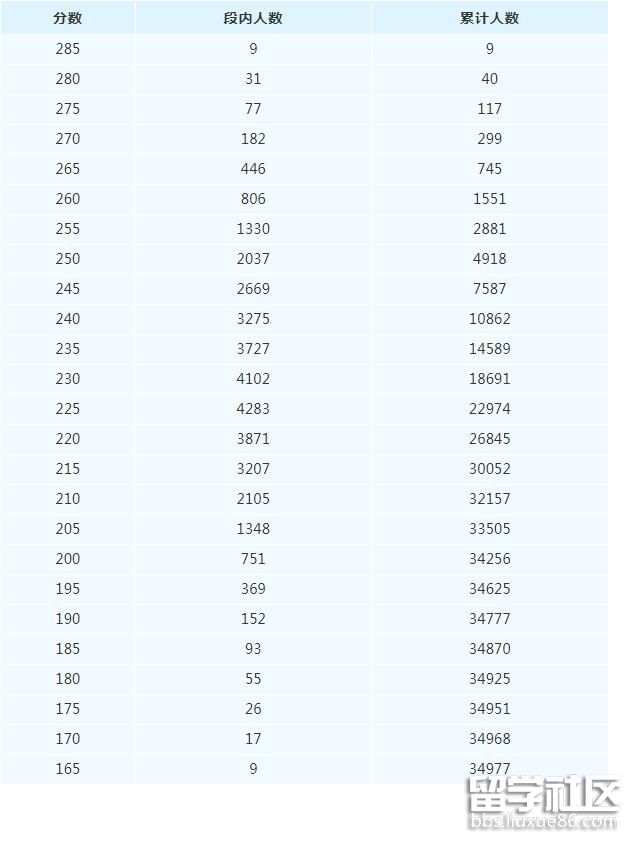 | 分数 | 段内人数 | 累计人数 |
|---|---|---|
| 285 | 9 | 9 |
| 280 | 31 | 40 |
| 275 | 77 | 117 |
| 270 | 182 | 299 |
| 265 | 446 | 745 |
| 260 | 806 | 1551 |
| 255 | 1330 | 2881 |
| 250 | 2037 | 4918 |
| 245 | 2669 | 7587 |
| 240 | 3275 | 10862 |
| 235 | 3727 | 14589 |
| 230 | 4102 | 18691 |
| 225 | 4283 | 22974 |
| 220 | 3871 | 26845 |
| 215 | 3207 | 30052 |
| 210 | 2105 | 32157 |
| 205 | 1348 | 33505 |
| 200 | 751 | 34256 |
| 195 | 369 | 34625 |
| 190 | 152 | 34777 |
| 185 | 93 | 34870 |
| 180 | 55 | 34925 |
| 175 | 26 | 34951 |
| 170 | 17 | 34968 |
| 165 | 9 | 34977 |

留学社区
bbs.liuxue86.com